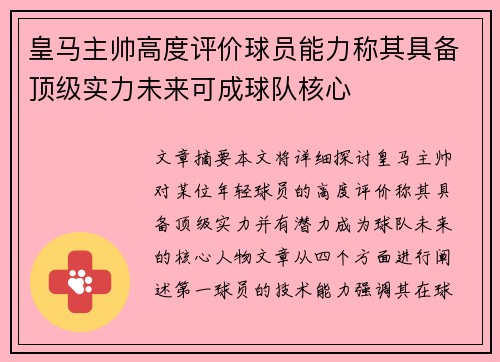 皇马主帅高度评价球员能力称其具备顶级实力未来可成球队核心

文章摘要本文将详细探讨皇马主帅对某位年轻球员的高度评价称其具备顶级实力并有潜力成为球队未来的核心人物文章从四个方面进行阐述第一球员的技术能力强调其在球